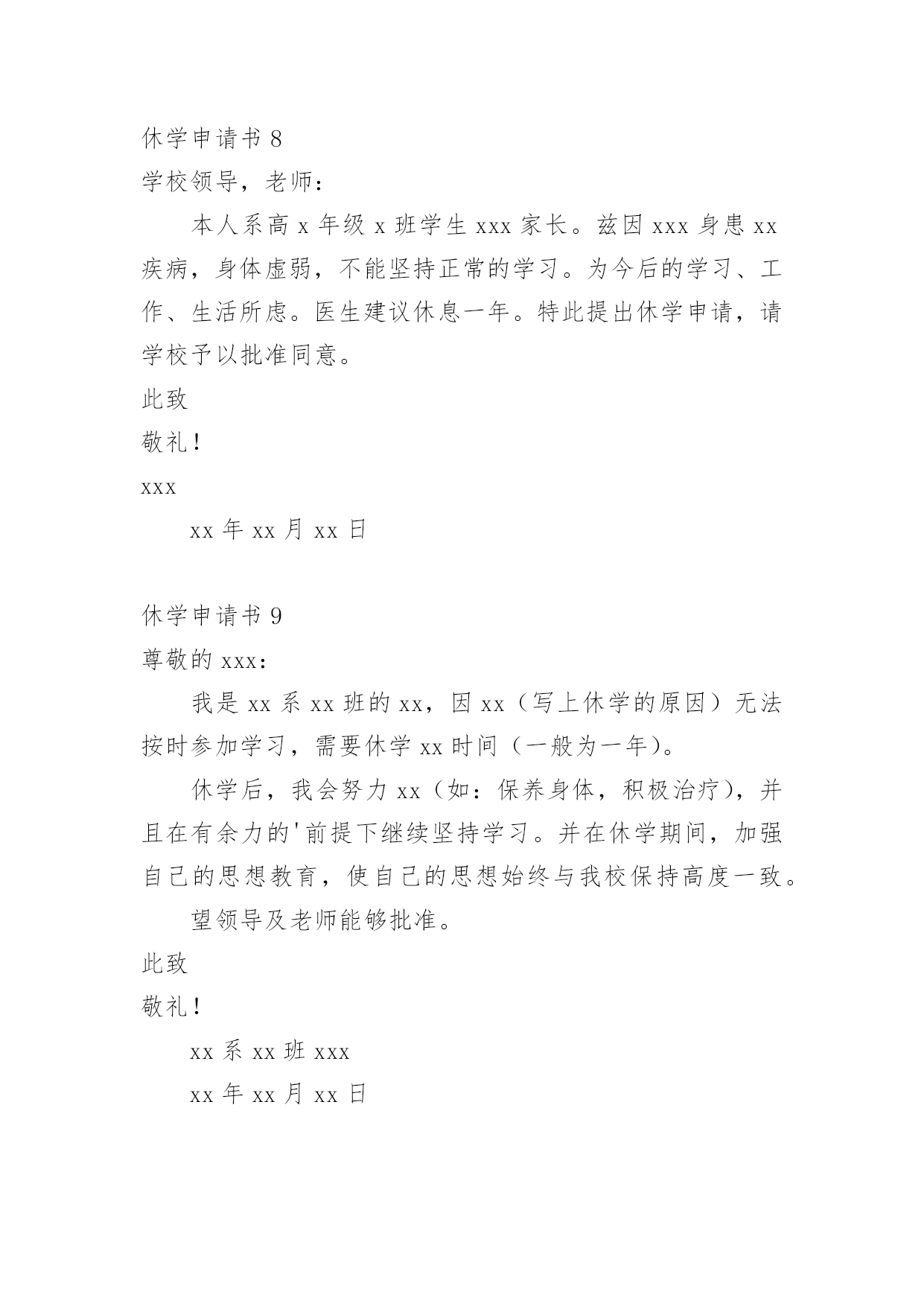 休学申请书 8

学校领导，老师：

本人系高 x 年级 x 班学生 xxx 家长。兹因 xxx 身患 xx 疾病，身体虚弱，不能坚持正常的学习。为今后的学习、工作、生活所虑。医生建议休息一年。特此提出休学申请，请学校予以批准同意。

此致

敬礼！

xxx

xx 年 xx 月 xx 日

休学申请书 9

尊敬的 xxx：

我是 xx 系 xx 班的 xx，因 xx（写上休学的原因）无法按时参加学习，需要休学 xx 时间（一般为一年）。

休学后，我会努力 xx（如：保养身体，积极治疗），并且在有余力的'前提下继续坚持学习。并在休学期间，加强自己的思想教育，使自己的思想始终与我校保持高度一致。

望领导及老师能够批准。

此致

敬礼！

xx 系 xx 班 xxx

xx 年 xx 月 xx 日